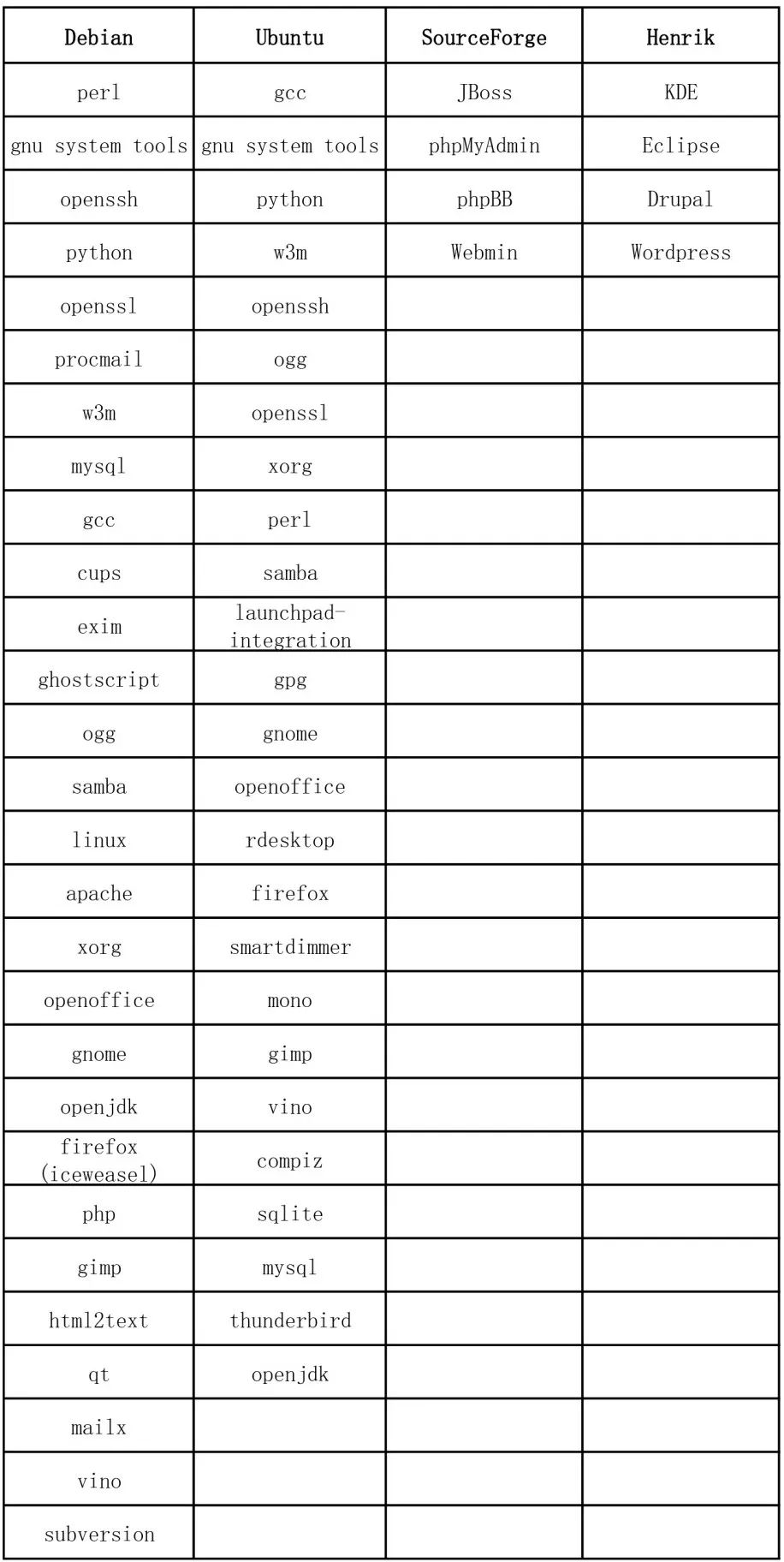 | Debian | Ubuntu | SourceForge | Henrik |
|---|---|---|---|
| perl | gcc | JBoss | KDE |
| gnu system tools | gnu system tools | phpMyAdmin | Eclipse |
| openssh | python | phpBB | Drupal |
| python | w3m | Webmin | Wordpress |
| openssl | openssh | | |
| procmail | ogg | | |
| w3m | openssl | | |
| mysql | xorg | | |
| gcc | perl | | |
| cups | samba | | |
| exim | launchpad-integration | | |
| ghostscript | gpg | | |
| ogg | gnome | | |
| samba | openoffice | | |
| linux | rdesktop | | |
| apache | firefox | | |
| xorg | smartdimmer | | |
| openoffice | mono | | |
| gnome | gimp | | |
| openjdk | vino | | |
| firefox (iceweasel) | compiz | | |
| php | sqlite | | |
| gimp | mysql | | |
| html2text | thunderbird | | |
| qt | openjdk | | |
| mailx | | | |
| vino | | | |
| subversion | | | |